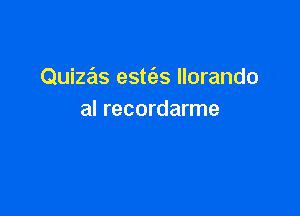 Quizás estés llorando
al recordarme